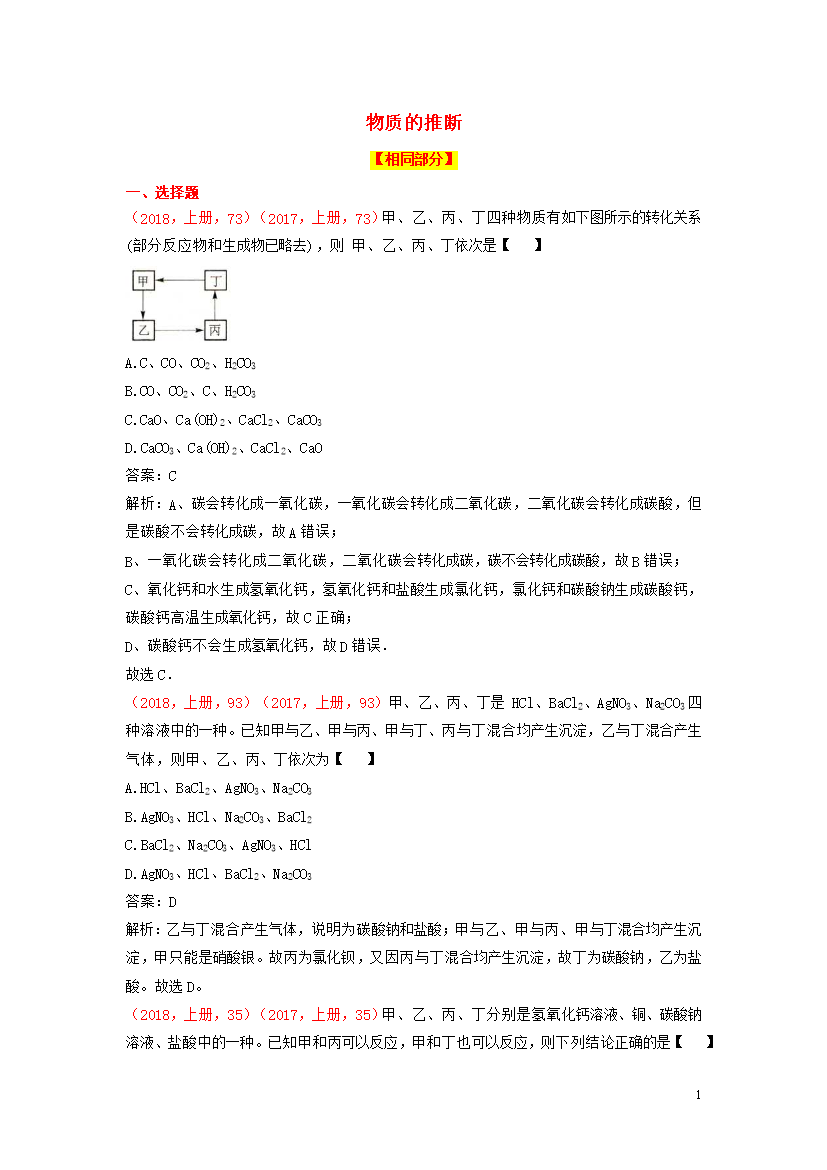 物质的推断

【相同部分】

一、选择题

（2018，上册，73）（2017，上册，73）甲、乙、丙、丁四种物质有如下图所示的转化关系(部分反应物和生成物已略去)，则 甲、乙、丙、丁依次是【　　】

甲 丁 乙 丙

A.C、CO、$CO_2$、$H_2CO_3$

B.CO、$CO_2$、C、$H_2CO_3$

C.CaO、$Ca(OH)_2$、$CaCl_2$、$CaCO_3$

D.$CaCO_3$、$Ca(OH)_2$、$CaCl_2$、CaO

答案：C

解析：A、碳会转化成一氧化碳，一氧化碳会转化成二氧化碳，二氧化碳会转化成碳酸，但是碳酸不会转化成碳，故A错误；

B、一氧化碳会转化成二氧化碳，二氧化碳会转化成碳，碳不会转化成碳酸，故B错误；

C、氧化钙和水生成氢氧化钙，氢氧化钙和盐酸生成氯化钙，氯化钙和碳酸钠生成碳酸钙，碳酸钙高温生成氧化钙，故C正确；

D、碳酸钙不会生成氢氧化钙，故D错误.

故选C.

（2018，上册，93）（2017，上册，93）甲、乙、丙、丁是 HCl、$BaCl_2$、$AgNO_3$、$Na_2CO_3$四种溶液中的一种。已知甲与乙、甲与丙、甲与丁、丙与丁混合均产生沉淀，乙与丁混合产生气体，则甲、乙、丙、丁依次为【　　】

A.HCl、$BaCl_2$、$AgNO_3$、$Na_2CO_3$

B.$AgNO_3$、HCl、$Na_2CO_3$、$BaCl_2$

C.$BaCl_2$、$Na_2CO_3$、$AgNO_3$、HCl

D.$AgNO_3$、HCl、$BaCl_2$、$Na_2CO_3$

答案：D

解析：乙与丁混合产生气体，说明为碳酸钠和盐酸；甲与乙、甲与丙、甲与丁混合均产生沉淀，甲只能是硝酸银。故丙为氯化钡，又因丙与丁混合均产生沉淀，故丁为碳酸钠，乙为盐酸。故选D。

（2018，上册，35）（2017，上册，35）甲、乙、丙、丁分别是氢氧化钙溶液、铜、碳酸钠溶液、盐酸中的一种。已知甲和丙可以反应，甲和丁也可以反应，则下列结论正确的是【　　】

1